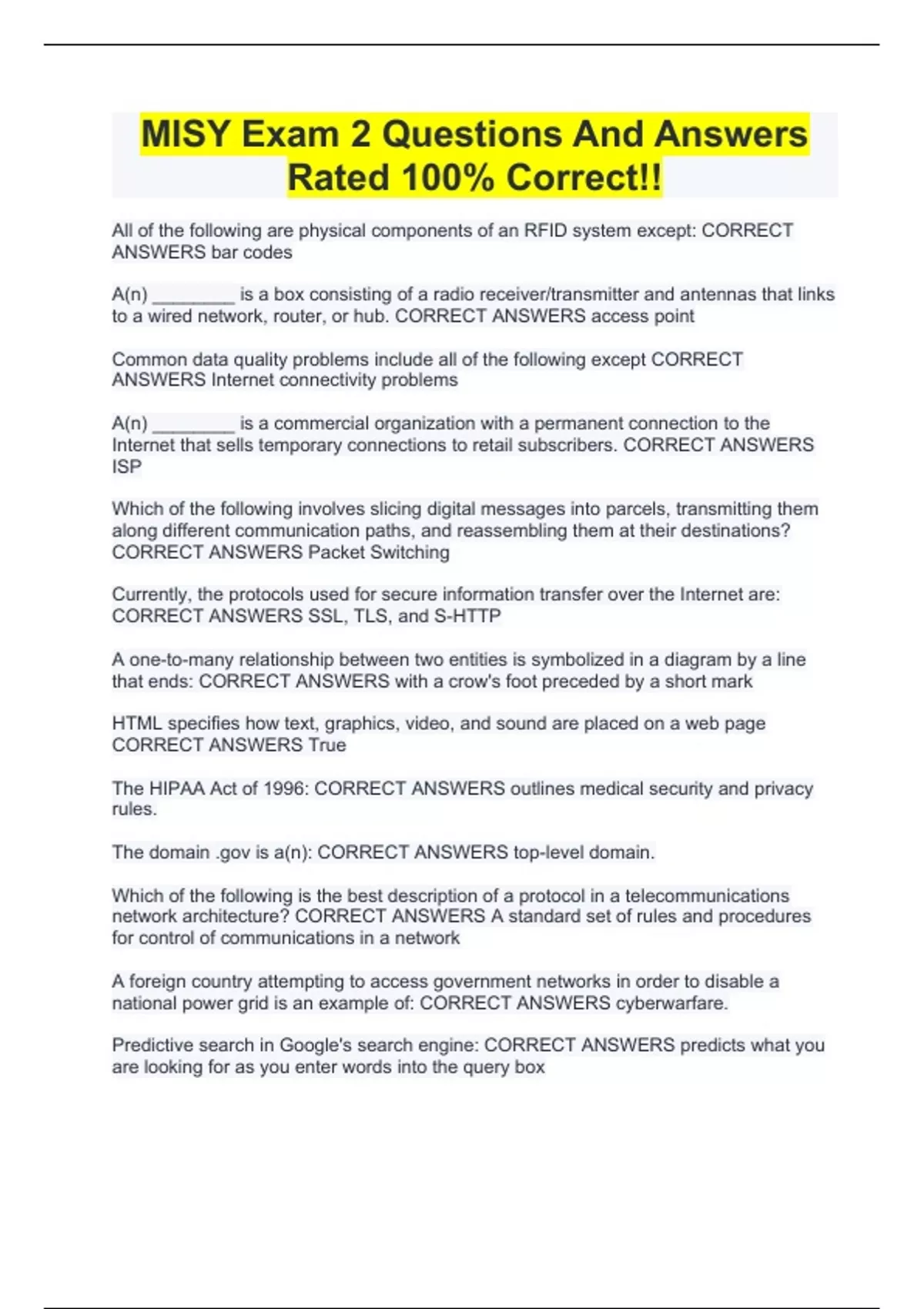 MISY Exam 2 Questions And Answers Rated 100% Correct!!

All of the following are physical components of an RFID system except: CORRECT ANSWERS bar codes

A(n) ________ is a box consisting of a radio receiver/transmitter and antennas that links to a wired network, router, or hub. CORRECT ANSWERS access point

Common data quality problems include all of the following except CORRECT ANSWERS Internet connectivity problems

A(n) ________ is a commercial organization with a permanent connection to the Internet that sells temporary connections to retail subscribers. CORRECT ANSWERS ISP

Which of the following involves slicing digital messages into parcels, transmitting them along different communication paths, and reassembling them at their destinations? CORRECT ANSWERS Packet Switching

Currently, the protocols used for secure information transfer over the Internet are: CORRECT ANSWERS SSL, TLS, and S-HTTP

A one-to-many relationship between two entities is symbolized in a diagram by a line that ends: CORRECT ANSWERS with a crow's foot preceded by a short mark

HTML specifies how text, graphics, video, and sound are placed on a web page CORRECT ANSWERS True

The HIPAA Act of 1996: CORRECT ANSWERS outlines medical security and privacy rules.

The domain .gov is a(n): CORRECT ANSWERS top-level domain.

Which of the following is the best description of a protocol in a telecommunications network architecture? CORRECT ANSWERS A standard set of rules and procedures for control of communications in a network

A foreign country attempting to access government networks in order to disable a national power grid is an example of: CORRECT ANSWERS cyberwarfare.

Predictive search in Google's search engine: CORRECT ANSWERS predicts what you are looking for as you enter words into the query box